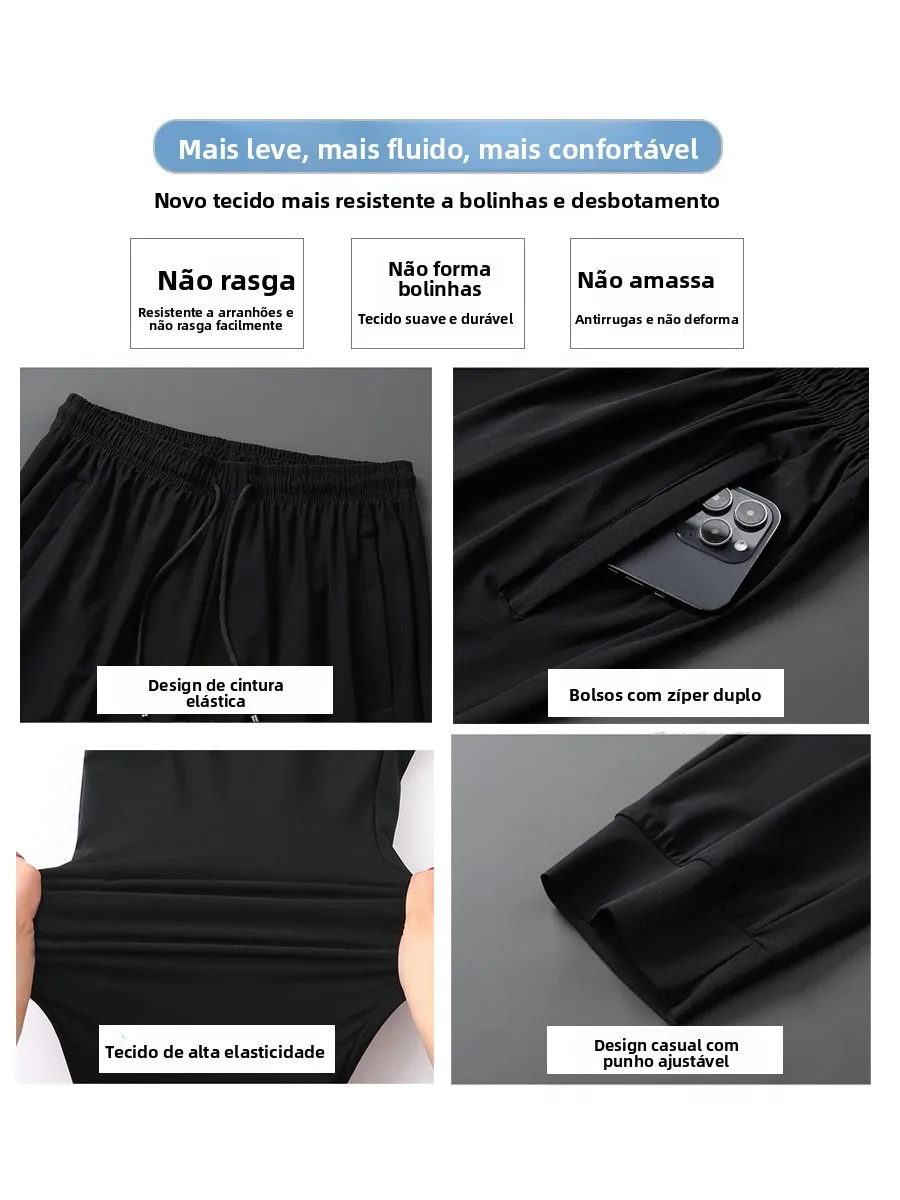 Mais leve, mais fluido, mais confortável

Novo tecido mais resistente a bolinhas e desbotamento

Não rasga
Resistente a arranhões e não rasga facilmente

Não forma bolinhas
Tecido suave e durável

Não amassa
Antirrugas e não deforma

Design de cintura elástica

Bolsos com zíper duplo

Tecido de alta elasticidade

Design casual com punho ajustável